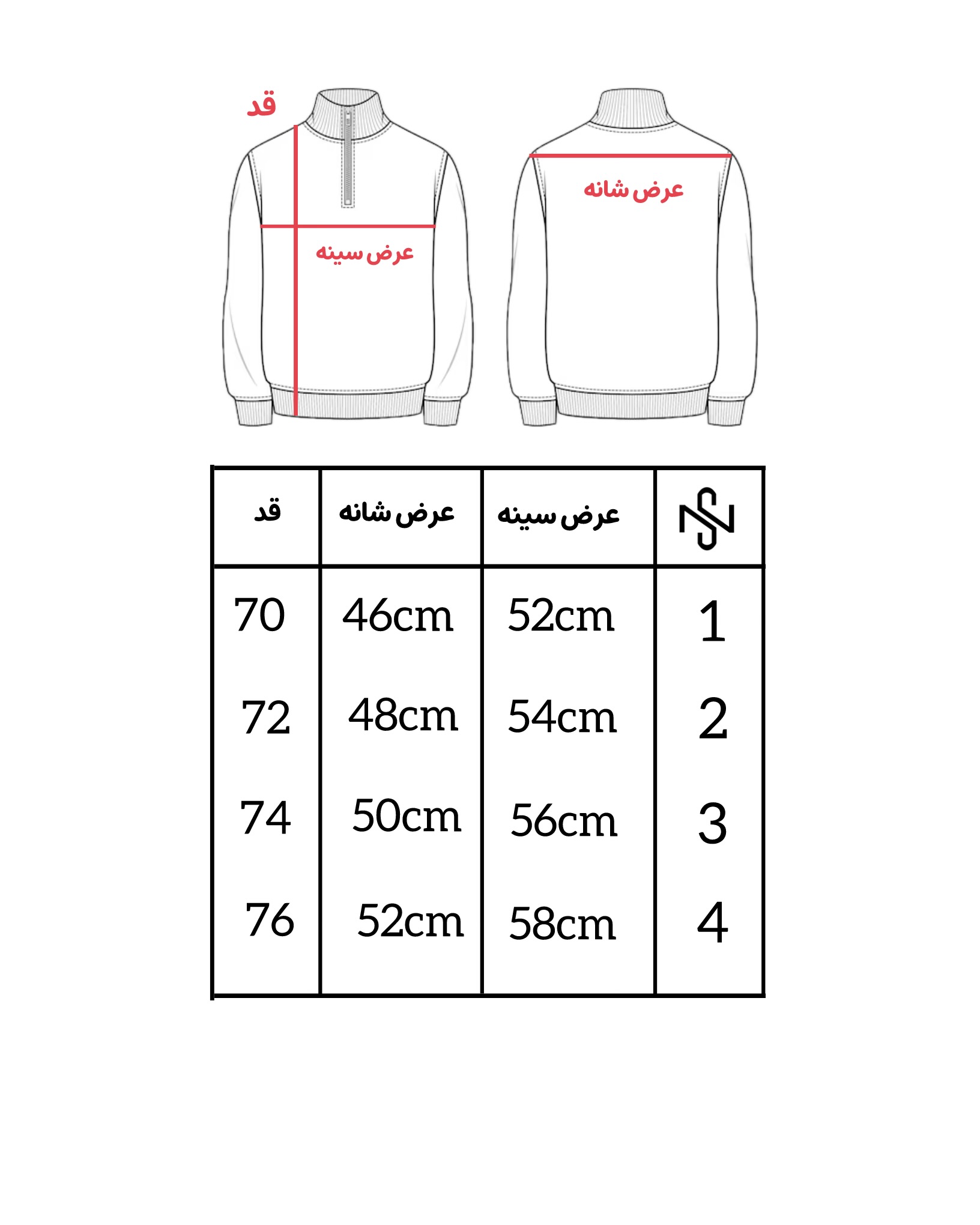 قد

عرض سینه

عرض شانه

| قد | عرض شانه | عرض سینه | |
|---|---|---|---|
| 70 | 46cm | 52cm | 1 |
| 72 | 48cm | 54cm | 2 |
| 74 | 50cm | 56cm | 3 |
| 76 | 52cm | 58cm | 4 |